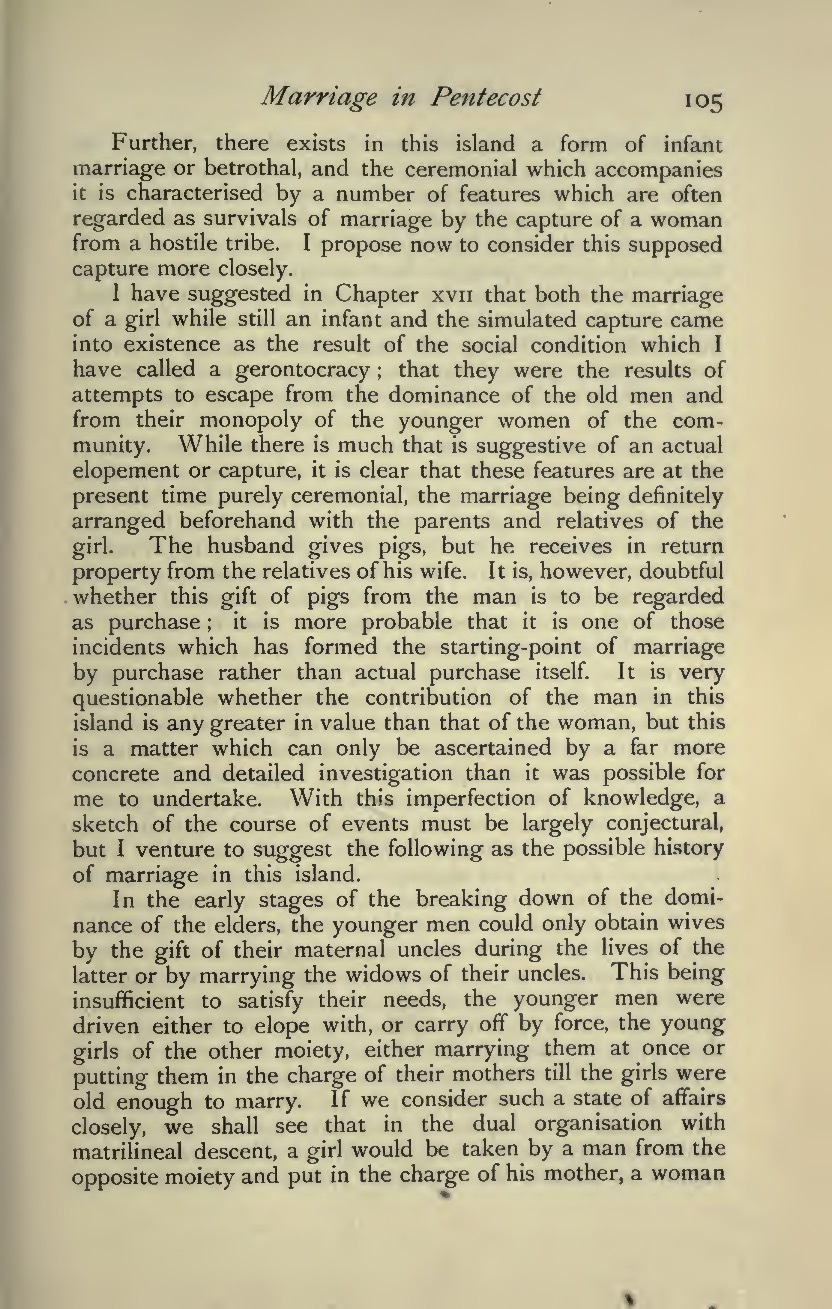 Marriage in Pentecost 105

Further, there exists in this island a form of infant marriage or betrothal, and the ceremonial which accompanies it is characterised by a number of features which are often regarded as survivals of marriage by the capture of a woman from a hostile tribe. I propose now to consider this supposed capture more closely.

I have suggested in Chapter XVII that both the marriage of a girl while still an infant and the simulated capture came into existence as the result of the social condition which I have called a gerontocracy; that they were the results of attempts to escape from the dominance of the old men and from their monopoly of the younger women of the community. While there is much that is suggestive of an actual elopement or capture, it is clear that these features are at the present time purely ceremonial, the marriage being definitely arranged beforehand with the parents and relatives of the girl. The husband gives pigs, but he receives in return property from the relatives of his wife. It is, however, doubtful whether this gift of pigs from the man is to be regarded as purchase; it is more probable that it is one of those incidents which has formed the starting-point of marriage by purchase rather than actual purchase itself. It is very questionable whether the contribution of the man in this island is any greater in value than that of the woman, but this is a matter which can only be ascertained by a far more concrete and detailed investigation than it was possible for me to undertake. With this imperfection of knowledge, a sketch of the course of events must be largely conjectural, but I venture to suggest the following as the possible history of marriage in this island.

In the early stages of the breaking down of the dominance of the elders, the younger men could only obtain wives by the gift of their maternal uncles during the lives of the latter or by marrying the widows of their uncles. This being insufficient to satisfy their needs, the younger men were driven either to elope with, or carry off by force, the young girls of the other moiety, either marrying them at once or putting them in the charge of their mothers till the girls were old enough to marry. If we consider such a state of affairs closely, we shall see that in the dual organisation with matrilineal descent, a girl would be taken by a man from the opposite moiety and put in the charge of his mother, a woman